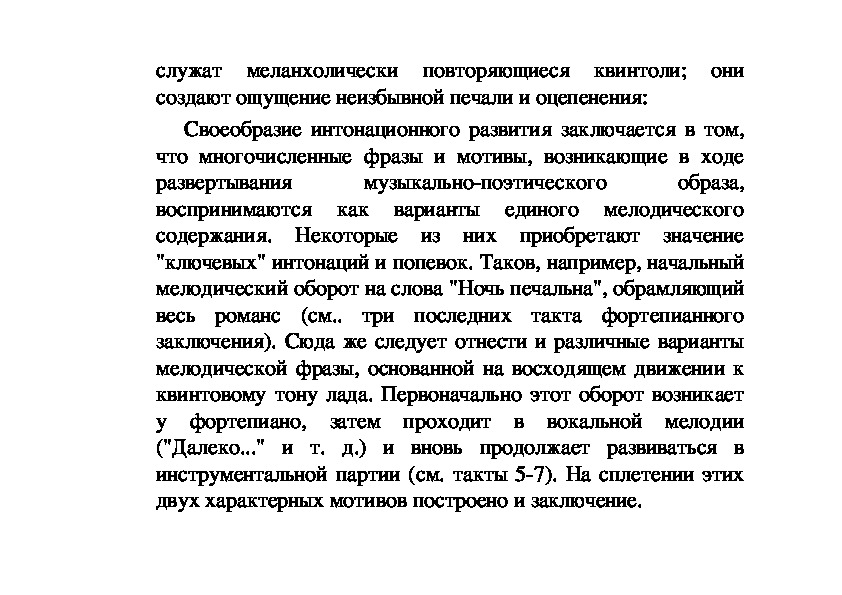 служат меланхолически повторяющиеся квинтоли; они создают ощущение неизбывной печали и оцепенения:

Своеобразие интонационного развития заключается в том, что многочисленные фразы и мотивы, возникающие в ходе развертывания музыкально-поэтического образа, воспринимаются как варианты единого мелодического содержания. Некоторые из них приобретают значение "ключевых" интонаций и попевок. Таков, например, начальный мелодический оборот на слова "Ночь печальна", обрамляющий весь романс (см.. три последних такта фортепианного заключения). Сюда же следует отнести и различные варианты мелодической фразы, основанной на восходящем движении к квинтовому тону лада. Первоначально этот оборот возникает у фортепиано, затем проходит в вокальной мелодии ("Далеко..." и т. д.) и вновь продолжает развиваться в инструментальной партии (см. такты 5-7). На сплетении этих двух характерных мотивов построено и заключение.